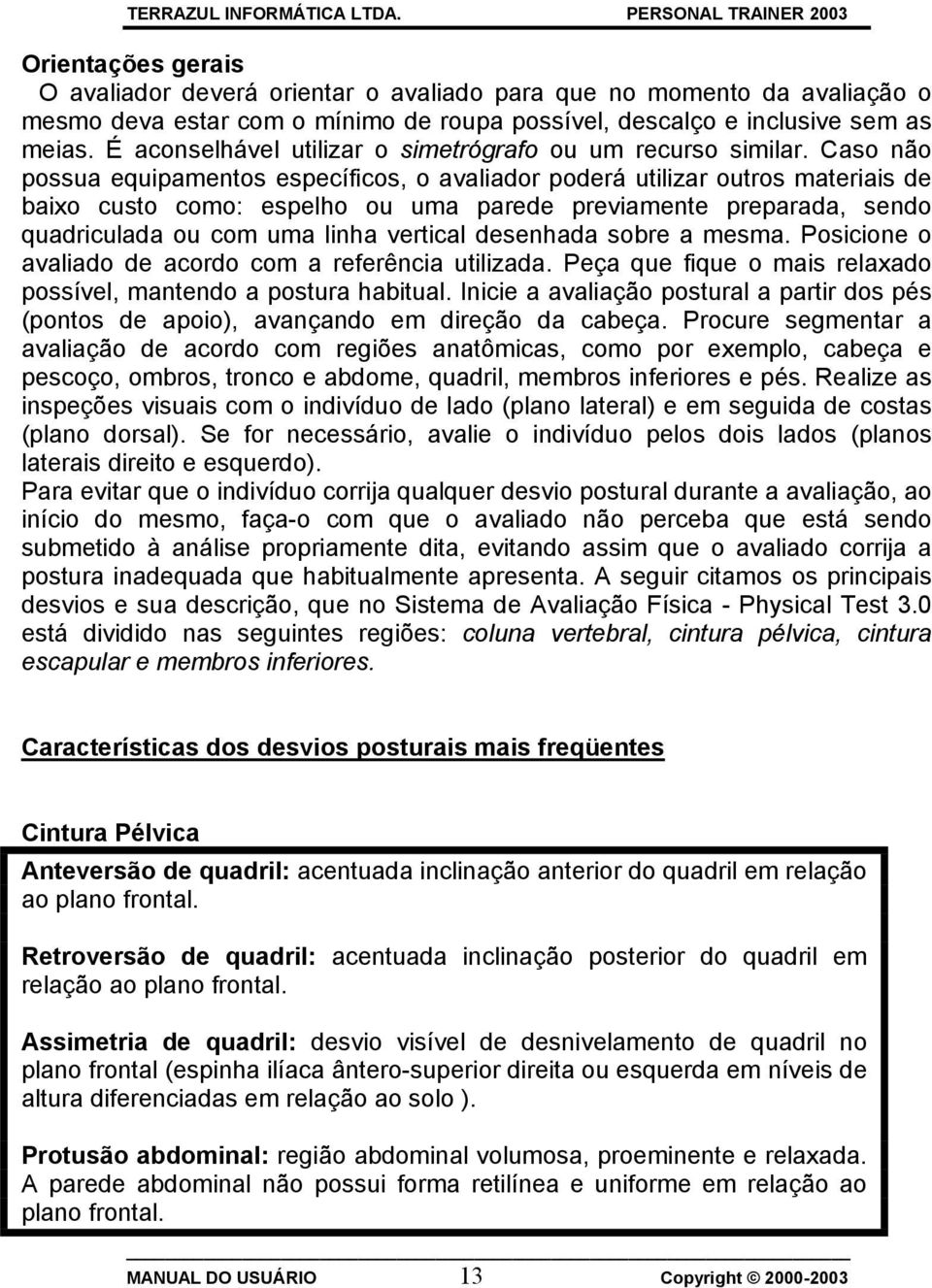 TERRAZUL INFORMÁTICA LTDA. PERSONAL TRAINER 2003

Orientações gerais
O avaliador deverá orientar o avaliado para que no momento da avaliação o mesmo deva estar com o mínimo de roupa possível, descalço e inclusive sem as meias. É aconselhável utilizar o simetrógrafo ou um recurso similar. Caso não possua equipamentos específicos, o avaliador poderá utilizar outros materiais de baixo custo como: espelho ou uma parede previamente preparada, sendo quadriculada ou com uma linha vertical desenhada sobre a mesma. Posicione o avaliado de acordo com a referência utilizada. Peça que fique o mais relaxado possível, mantendo a postura habitual. Inicie a avaliação postural a partir dos pés (pontos de apoio), avançando em direção da cabeça. Procure segmentar a avaliação de acordo com regiões anatômicas, como por exemplo, cabeça e pescoço, ombros, tronco e abdome, quadril, membros inferiores e pés. Realize as inspeções visuais com o indivíduo de lado (plano lateral) e em seguida de costas (plano dorsal). Se for necessário, avalie o indivíduo pelos dois lados (planos laterais direito e esquerdo).
Para evitar que o indivíduo corrija qualquer desvio postural durante a avaliação, ao início do mesmo, faça-o com que o avaliado não perceba que está sendo submetido à análise propriamente dita, evitando assim que o avaliado corrija a postura inadequada que habitualmente apresenta. A seguir citamos os principais desvios e sua descrição, que no Sistema de Avaliação Física - Physical Test 3.0 está dividido nas seguintes regiões: coluna vertebral, cintura pélvica, cintura escapular e membros inferiores.

Características dos desvios posturais mais freqüentes

Cintura Pélvica

Anteversão de quadril: acentuada inclinação anterior do quadril em relação ao plano frontal.

Retroversão de quadril: acentuada inclinação posterior do quadril em relação ao plano frontal.

Assimetria de quadril: desvio visível de desnivelamento de quadril no plano frontal (espinha ilíaca ântero-superior direita ou esquerda em níveis de altura diferenciadas em relação ao solo ).

Protusão abdominal: região abdominal volumosa, proeminente e relaxada. A parede abdominal não possui forma retilínea e uniforme em relação ao plano frontal.

MANUAL DO USUÁRIO 13 Copyright © 2000-2003